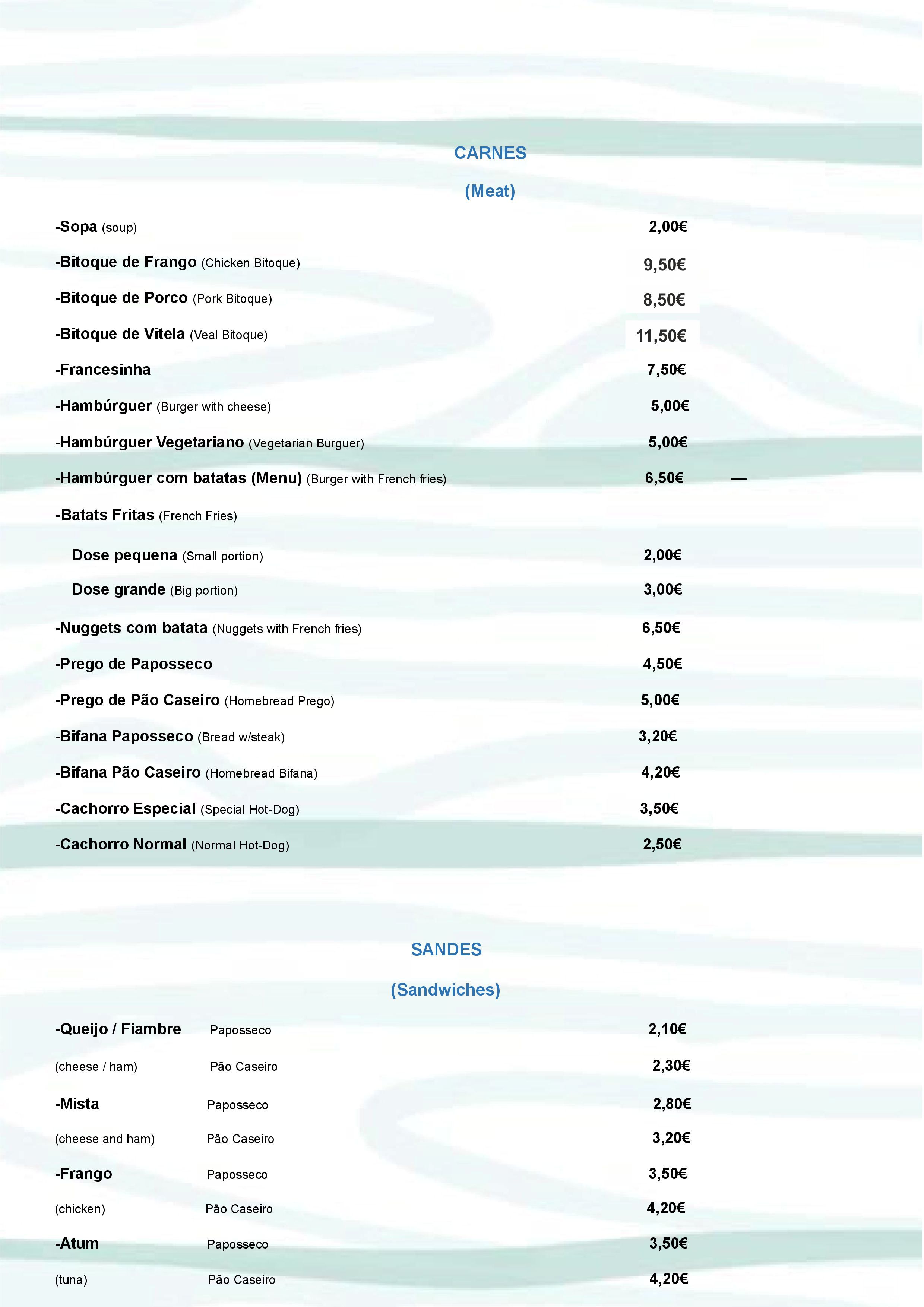 CARNES

(Meat)

-Sopa (soup) 2,00€

-Bitoque de Frango (Chicken Bitoque) 9,50€

-Bitoque de Porco (Pork Bitoque) 8,50€

-Bitoque de Vitela (Veal Bitoque) 11,50€

-Francesinha 7,50€

-Hambúrguer (Burger with cheese) 5,00€

-Hambúrguer Vegetariano (Vegetarian Burguer) 5,00€

-Hambúrguer com batatas (Menu) (Burger with French fries) 6,50€ —

-Batats Fritas (French Fries)

Dose pequena (Small portion) 2,00€

Dose grande (Big portion) 3,00€

-Nuggets com batata (Nuggets with French fries) 6,50€

-Prego de Paposseco 4,50€

-Prego de Pão Caseiro (Homebread Prego) 5,00€

-Bifana Paposseco (Bread w/steak) 3,20€

-Bifana Pão Caseiro (Homebread Bifana) 4,20€

-Cachorro Especial (Special Hot-Dog) 3,50€

-Cachorro Normal (Normal Hot-Dog) 2,50€

SANDES

(Sandwiches)

-Queijo / Fiambre Paposseco 2,10€

(cheese / ham) Pão Caseiro 2,30€

-Mista Paposseco 2,80€

(cheese and ham) Pão Caseiro 3,20€

-Frango Paposseco 3,50€

(chicken) Pão Caseiro 4,20€

-Atum Paposseco 3,50€

(tuna) Pão Caseiro 4,20€